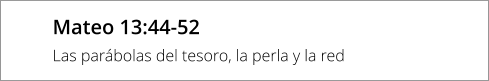 Mateo 13:44-52

Las parábolas del tesoro, la perla y la red